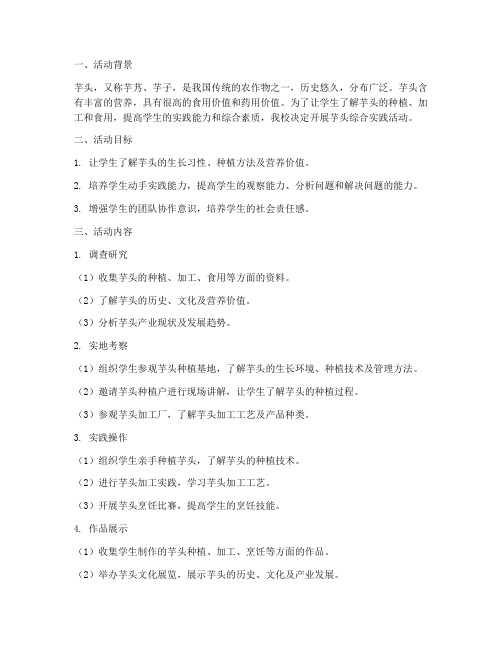 一、活动背景

芋头，又称芋艿、芋子，是我国传统的农作物之一，历史悠久，分布广泛。芋头含有丰富的营养，具有很高的食用价值和药用价值。为了让学生了解芋头的种植、加工和食用，提高学生的实践能力和综合素质，我校决定开展芋头综合实践活动。

二、活动目标

1. 让学生了解芋头的生长习性、种植方法及营养价值。

2. 培养学生动手实践能力，提高学生的观察能力、分析问题和解决问题的能力。

3. 增强学生的团队协作意识，培养学生的社会责任感。

三、活动内容

1. 调查研究

（1）收集芋头的种植、加工、食用等方面的资料。

（2）了解芋头的历史、文化及营养价值。

（3）分析芋头产业现状及发展趋势。

2. 实地考察

（1）组织学生参观芋头种植基地，了解芋头的生长环境、种植技术及管理方法。

（2）邀请芋头种植户进行现场讲解，让学生了解芋头的种植过程。

（3）参观芋头加工厂，了解芋头加工工艺及产品种类。

3. 实践操作

（1）组织学生亲手种植芋头，了解芋头的种植技术。

（2）进行芋头加工实践，学习芋头加工工艺。

（3）开展芋头烹饪比赛，提高学生的烹饪技能。

4. 作品展示

（1）收集学生制作的芋头种植、加工、烹饪等方面的作品。

（2）举办芋头文化展览，展示芋头的历史、文化及产业发展。